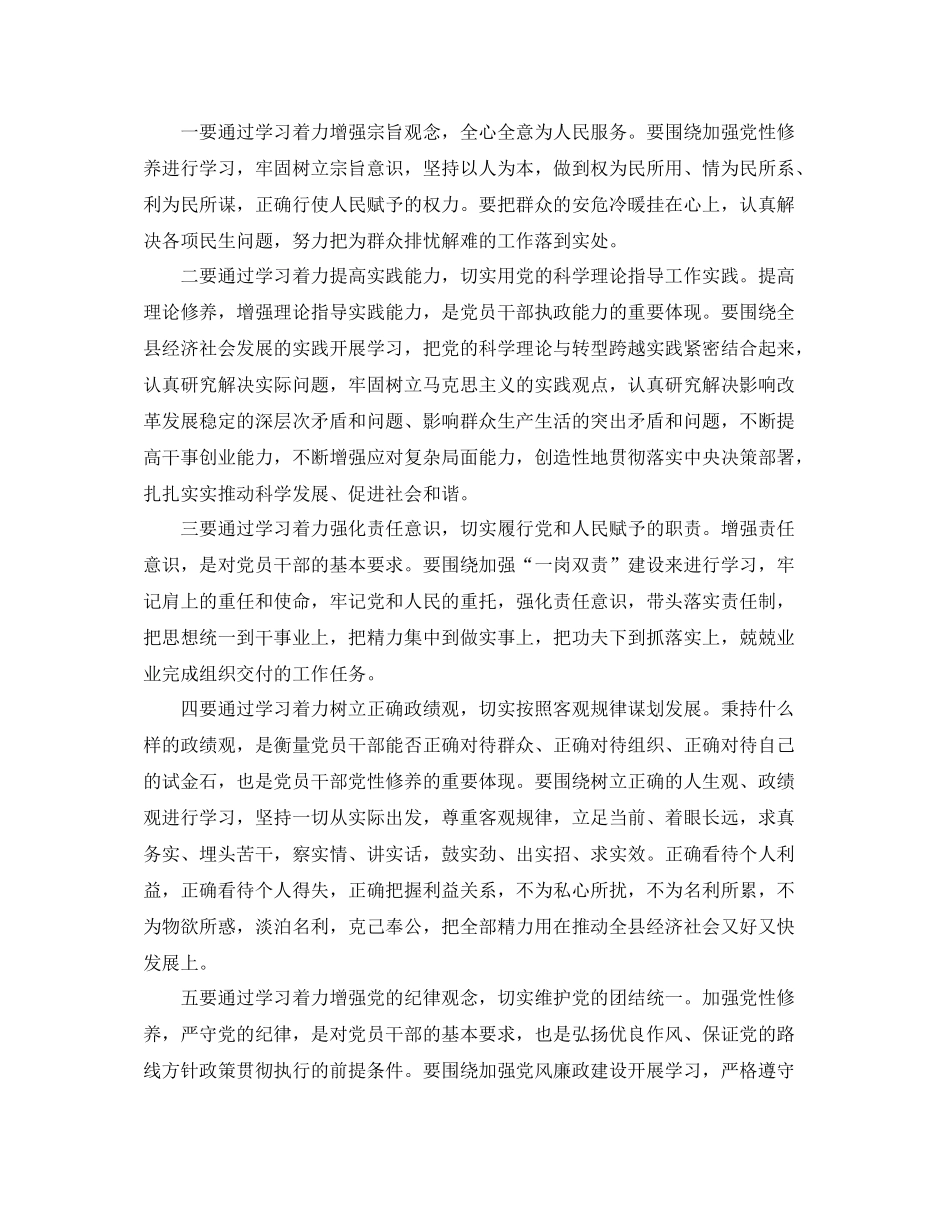 一要通过学习着力增强宗旨观念，全心全意为人民服务。要围绕加强党性修养进行学习，牢固树立宗旨意识，坚持以人为本，做到权为民所用、情为民所系、利为民所谋，正确行使人民赋予的权力。要把群众的安危冷暖挂在心上，认真解决各项民生问题，努力把为群众排忧解难的工作落到实处。

二要通过学习着力提高实践能力，切实用党的科学理论指导工作实践。提高理论修养，增强理论指导实践能力，是党员干部执政能力的重要体现。要围绕全县经济社会发展的实践开展学习，把党的科学理论与转型跨越实践紧密结合起来，认真研究解决实际问题，牢固树立马克思主义的实践观点，认真研究解决影响改革发展稳定的深层次矛盾和问题、影响群众生产生活的突出矛盾和问题，不断提高干事创业能力，不断增强应对复杂局面能力，创造性地贯彻落实中央决策部署，扎扎实实推动科学发展、促进社会和谐。

三要通过学习着力强化责任意识，切实履行党和人民赋予的职责。增强责任意识，是对党员干部的基本要求。要围绕加强“一岗双责”建设来进行学习，牢记肩上的重任和使命，牢记党和人民的重托，强化责任意识，带头落实责任制，把思想统一到干事业上，把精力集中到做实事上，把功夫下到抓落实上，兢兢业业完成组织交付的工作任务。

四要通过学习着力树立正确政绩观，切实按照客观规律谋划发展。秉持什么样的政绩观，是衡量党员干部能否正确对待群众、正确对待组织、正确对待自己的试金石，也是党员干部党性修养的重要体现。要围绕树立正确的人生观、政绩观进行学习，坚持一切从实际出发，尊重客观规律，立足当前、着眼长远，求真务实、埋头苦干，察实情、讲实话，鼓实劲、出实招、求实效。正确看待个人利益，正确看待个人得失，正确把握利益关系，不为私心所扰，不为名利所累，不为物欲所惑，淡泊名利，克己奉公，把全部精力用在推动全县经济社会又好又快发展上。

五要通过学习着力增强党的纪律观念，切实维护党的团结统一。加强党性修养，严守党的纪律，是对党员干部的基本要求，也是弘扬优良作风、保证党的路线方针政策贯彻执行的前提条件。要围绕加强党风廉政建设开展学习，严格遵守